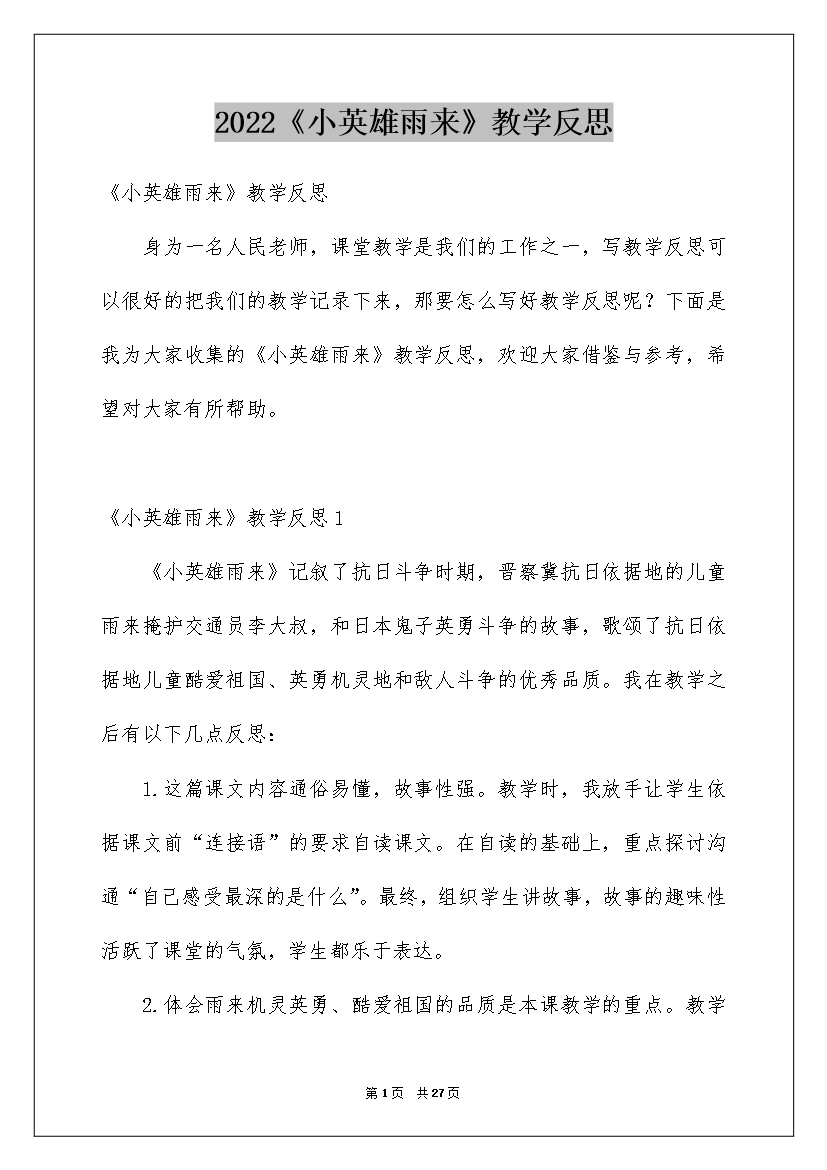 2022《小英雄雨来》教学反思

《小英雄雨来》教学反思

身为一名人民老师，课堂教学是我们的工作之一，写教学反思可以很好的把我们的教学记录下来，那要怎么写好教学反思呢？下面是我为大家收集的《小英雄雨来》教学反思，欢迎大家借鉴与参考，希望对大家有所帮助。

《小英雄雨来》教学反思1

《小英雄雨来》记叙了抗日斗争时期，晋察冀抗日依据地的儿童雨来掩护交通员李大叔，和日本鬼子英勇斗争的故事，歌颂了抗日依据地儿童酷爱祖国、英勇机灵地和敌人斗争的优秀品质。我在教学之后有以下几点反思：

1.这篇课文内容通俗易懂，故事性强。教学时，我放手让学生依据课文前“连接语”的要求自读课文。在自读的基础上，重点探讨沟通“自己感受最深的是什么”。最终，组织学生讲故事，故事的趣味性活跃了课堂的气氛，学生都乐于表达。

2.体会雨来机灵英勇、酷爱祖国的品质是本课教学的重点。教学

第1页 共27页